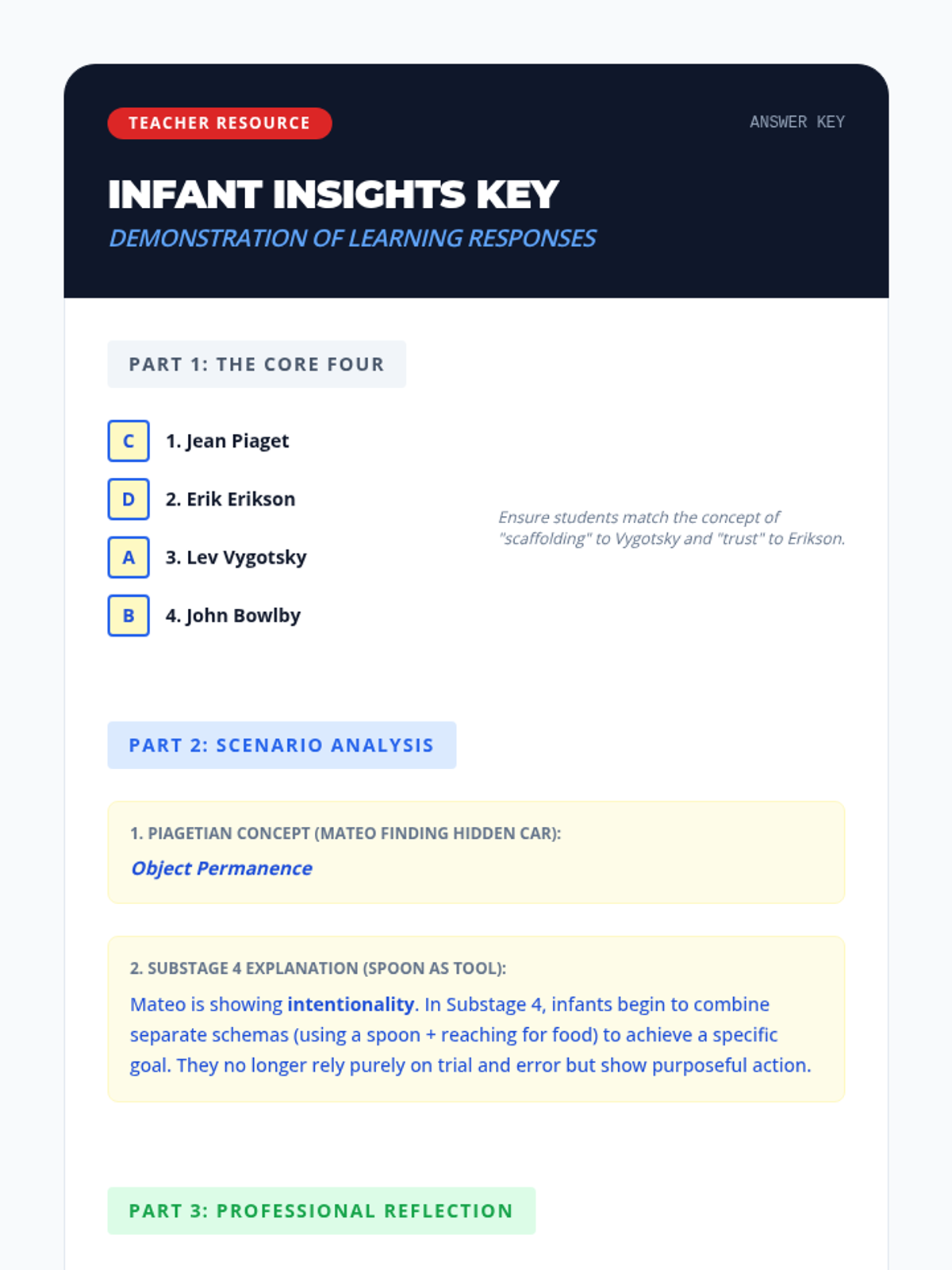 TEACHER RESOURCE

ANSWER KEY

INFANT INSIGHTS KEY

DEMONSTRATION OF LEARNING RESPONSES

PART 1: THE CORE FOUR

C 1. Jean Piaget

D 2. Erik Erikson

A 3. Lev Vygotsky

B 4. John Bowlby

Ensure students match the concept of "scaffolding" to Vygotsky and "trust" to Erikson.

PART 2: SCENARIO ANALYSIS

1. PIAGETIAN CONCEPT (MATEO FINDING HIDDEN CAR):

Object Permanence

2. SUBSTAGE 4 EXPLANATION (SPOON AS TOOL):

Mateo is showing intentionality. In Substage 4, infants begin to combine separate schemas (using a spoon + reaching for food) to achieve a specific goal. They no longer rely purely on trial and error but show purposeful action.

PART 3: PROFESSIONAL REFLECTION